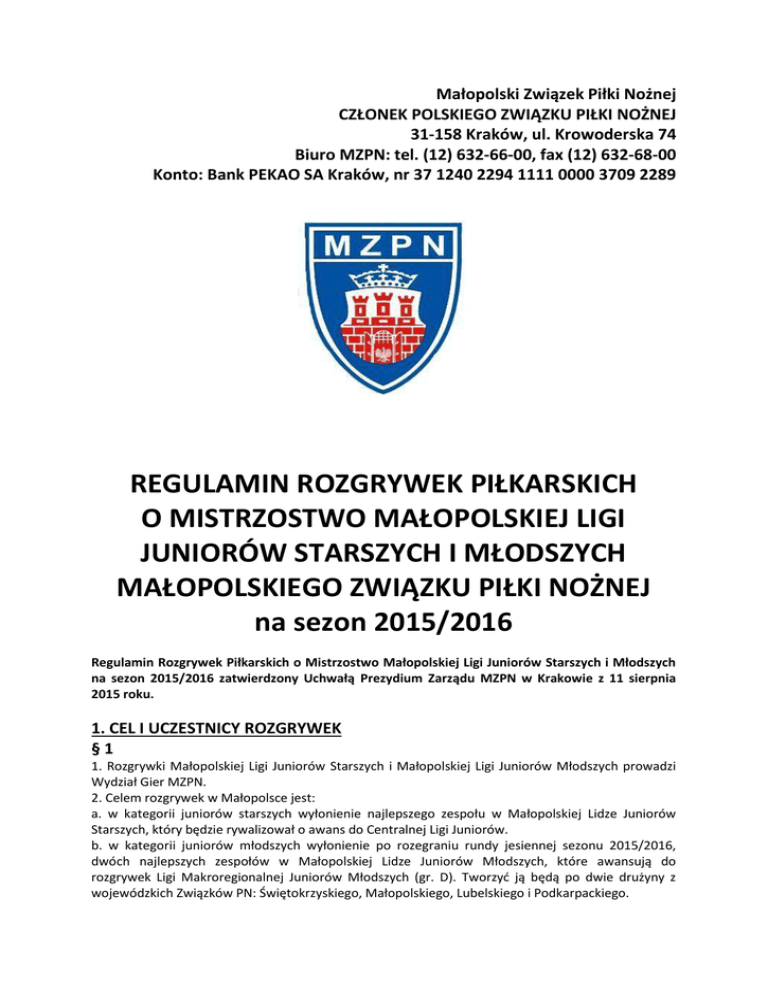 Małopolski Związek Piłki Nożnej
CZŁONEK POLSKIEGO ZWIĄZKU PIŁKI NOŻNEJ
31-158 Kraków, ul. Krowoderska 74
Biuro MZPN: tel. (12) 632-66-00, fax (12) 632-68-00
Konto: Bank PEKAO SA Kraków, nr 37 1240 2294 1111 0000 3709 2289

MZPN

REGULAMIN ROZGRYWEK PIŁKARSKICH
O MISTRZOSTWO MAŁOPOLSKIEJ LIGI
JUNIORÓW STARSZYCH I MŁODSZYCH
MAŁOPOLSKIEGO ZWIĄZKU PIŁKI NOŻNEJ
na sezon 2015/2016

Regulamin Rozgrywek Piłkarskich o Mistrzostwo Małopolskiej Ligi Juniorów Starszych i Młodszych na sezon 2015/2016 zatwierdzony Uchwałą Prezydium Zarządu MZPN w Krakowie z 11 sierpnia 2015 roku.

1. CEL I UCZESTNICY ROZGRYWEK
§ 1
1. Rozgrywki Małopolskiej Ligi Juniorów Starszych i Małopolskiej Ligi Juniorów Młodszych prowadzi Wydział Gier MZPN.
2. Celem rozgrywek w Małopolsce jest:
a. w kategorii juniorów starszych wyłonienie najlepszego zespołu w Małopolskiej Lidze Juniorów Starszych, który będzie rywalizował o awans do Centralnej Ligi Juniorów.
b. w kategorii juniorów młodszych wyłonienie po rozegraniu rundy jesiennej sezonu 2015/2016, dwóch najlepszych zespołów w Małopolskiej Lidze Juniorów Młodszych, które awansują do rozgrywek Ligi Makroregionalnej Juniorów Młodszych (gr. D). Tworzyć ją będą po dwie drużyny z wojewódzkich Związków PN: Świętokrzyskiego, Małopolskiego, Lubelskiego i Podkarpackiego.